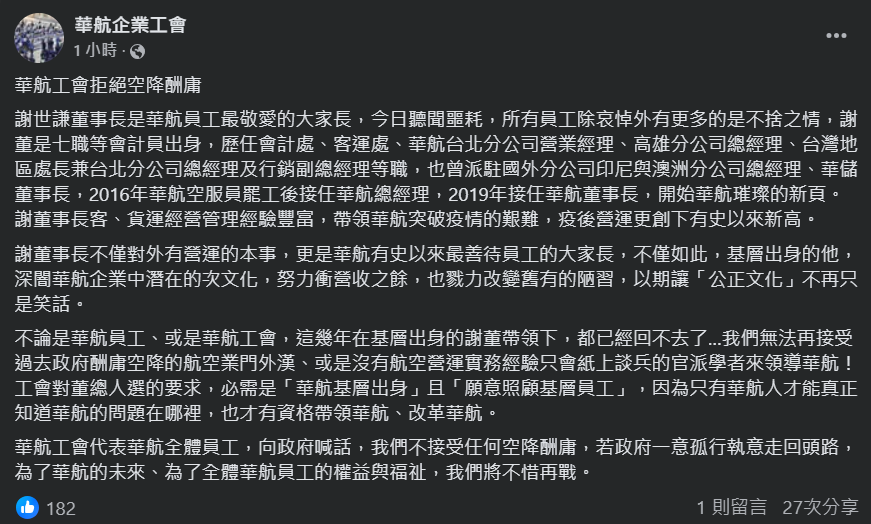 華航企業工會
1 小時 ·

華航工會拒絕空降酬庸

謝世謙董事長是華航員工最敬愛的大家長，今日聽聞噩耗，所有員工除哀悼外有更多的是不捨之情，謝董是七職等會計員出身，歷任會計處、客運處、華航台北分公司營業經理、高雄分公司總經理、台灣地區處長兼台北分公司總經理及行銷副總經理等職，也曾派駐國外分公司印尼與澳洲分公司總經理、華儲董事長，2016年華航空服員罷工後接任華航總經理，2019年接任華航董事長，開始華航璀璨的新頁。謝董事長客、貨運經營管理經驗豐富，帶領華航突破疫情的艱難，疫後營運更創下有史以來新高。

謝董事長不僅對外有營運的本事，更是華航有史以來最善待員工的大家長，不僅如此，基層出身的他，深闇華航企業中潛在的次文化，努力衝營收之餘，也戮力改變舊有的陋習，以期讓「公正文化」不再只是笑話。

不論是華航員工、或是華航工會，這幾年在基層出身的謝董帶領下，都已經回不去了...我們無法再接受過去政府酬庸空降的航空業門外漢、或是沒有航空營運實務經驗只會紙上談兵的官派學者來領導華航！工會對董總人選的要求，必需是「華航基層出身」且「願意照顧基層員工」，因為只有華航人才能真正知道華航的問題在哪裡，也才有資格帶領華航、改革華航。

華航工會代表華航全體員工，向政府喊話，我們不接受任何空降酬庸，若政府一意孤行執意走回頭路，為了華航的未來、為了全體華航員工的權益與福祉，我們將不惜再戰。

182
1 則留言 27次分享